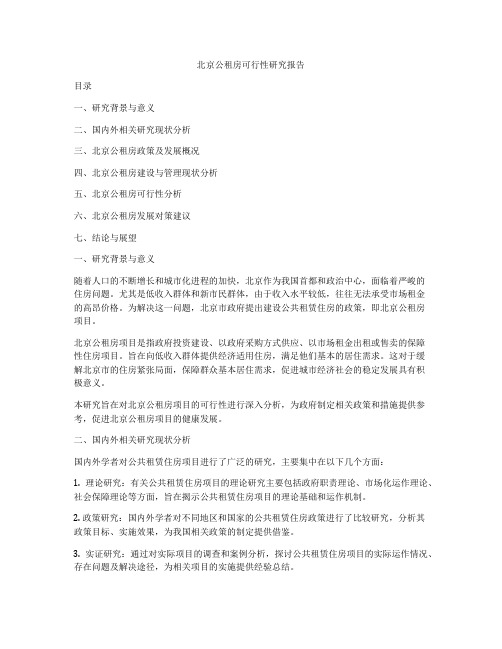 北京公租房可行性研究报告

目录

一、研究背景与意义

二、国内外相关研究现状分析

三、北京公租房政策及发展概况

四、北京公租房建设与管理现状分析

五、北京公租房可行性分析

六、北京公租房发展对策建议

七、结论与展望

一、研究背景与意义

随着人口的不断增长和城市化进程的加快，北京作为我国首都和政治中心，面临着严峻的住房问题。尤其是低收入群体和新市民群体，由于收入水平较低，往往无法承受市场租金的高昂价格。为解决这一问题，北京市政府提出建设公共租赁住房的政策，即北京公租房项目。

北京公租房项目是指政府投资建设、以政府采购方式供应、以市场租金出租或售卖的保障性住房项目。旨在向低收入群体提供经济适用住房，满足他们基本的居住需求。这对于缓解北京市的住房紧张局面，保障群众基本居住需求，促进城市经济社会的稳定发展具有积极意义。

本研究旨在对北京公租房项目的可行性进行深入分析，为政府制定相关政策和措施提供参考，促进北京公租房项目的健康发展。

二、国内外相关研究现状分析

国内外学者对公共租赁住房项目进行了广泛的研究，主要集中在以下几个方面：

1. 理论研究：有关公共租赁住房项目的理论研究主要包括政府职责理论、市场化运作理论、社会保障理论等方面，旨在揭示公共租赁住房项目的理论基础和运作机制。

2. 政策研究：国内外学者对不同地区和国家的公共租赁住房政策进行了比较研究，分析其政策目标、实施效果，为我国相关政策的制定提供借鉴。

3. 实证研究：通过对实际项目的调查和案例分析，探讨公共租赁住房项目的实际运作情况、存在问题及解决途径，为相关项目的实施提供经验总结。